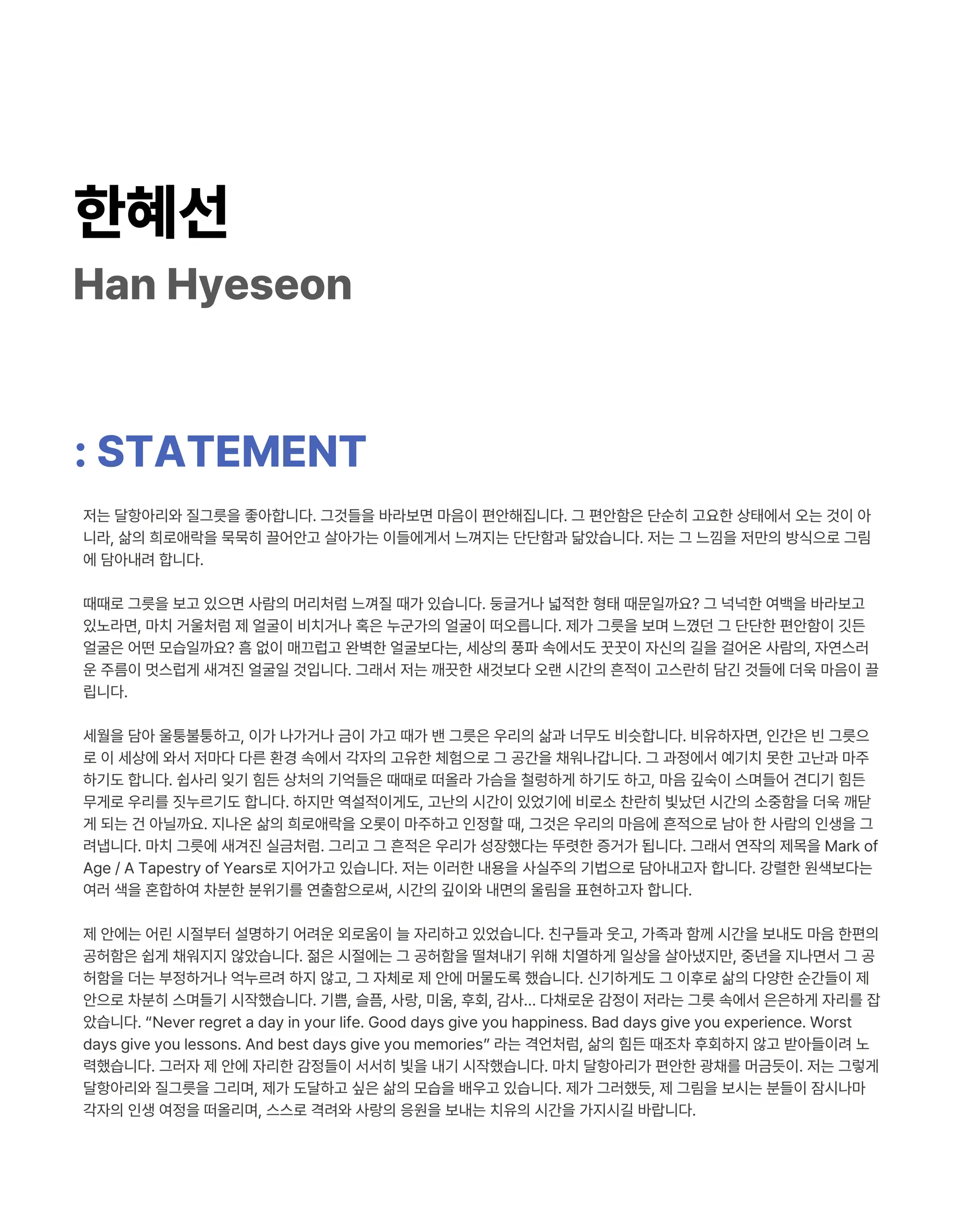 한혜선
Han Hyeseon

: STATEMENT

저는 달항아리와 질그릇을 좋아합니다. 그것들을 바라보면 마음이 편안해집니다. 그 편안함은 단순히 고요한 상태에서 오는 것이 아니라, 삶의 희로애락을 묵묵히 끌어안고 살아가는 이들에게서 느껴지는 단단함과 닮았습니다. 저는 그 느낌을 저만의 방식으로 그림에 담아내려 합니다.

때때로 그릇을 보고 있으면 사람의 머리처럼 느껴질 때가 있습니다. 둥글거나 넓적한 형태 때문일까요? 그 넉넉한 여백을 바라보고 있노라면, 마치 거울처럼 제 얼굴이 비치거나 혹은 누군가의 얼굴이 떠오릅니다. 제가 그릇을 보며 느꼈던 그 단단한 편안함이 깃든 얼굴은 어떤 모습일까요? 흠 없이 매끄럽고 완벽한 얼굴보다는, 세상의 풍파 속에서도 꿋꿋이 자신의 길을 걸어온 사람의, 자연스러운 주름이 멋스럽게 새겨진 얼굴일 것입니다. 그래서 저는 깨끗한 새것보다 오랜 시간의 흔적이 고스란히 담긴 것들에 더욱 마음이 끌립니다.

세월을 담아 울퉁불퉁하고, 이가 나가거나 금이 가고 때가 밴 그릇은 우리의 삶과 너무도 비슷합니다. 비유하자면, 인간은 빈 그릇으로 이 세상에 와서 저마다 다른 환경 속에서 각자의 고유한 체험으로 그 공간을 채워나갑니다. 그 과정에서 예기치 못한 고난과 마주하기도 합니다. 쉽사리 잊기 힘든 상처의 기억들은 때때로 떠올라 가슴을 철렁하게 하기도 하고, 마음 깊숙이 스며들어 견디기 힘든 무게로 우리를 짓누르기도 합니다. 하지만 역설적이게도, 고난의 시간이 있었기에 비로소 찬란히 빛났던 시간의 소중함을 더욱 깨닫게 되는 건 아닐까요. 지나온 삶의 희로애락을 오롯이 마주하고 인정할 때, 그것은 우리의 마음에 흔적으로 남아 한 사람의 인생을 그려냅니다. 마치 그릇에 새겨진 실금처럼. 그리고 그 흔적은 우리가 성장했다는 뚜렷한 증거가 됩니다. 그래서 연작의 제목을 Mark of Age / A Tapestry of Years로 지어가고 있습니다. 저는 이러한 내용을 사실주의 기법으로 담아내고자 합니다. 강렬한 원색보다는 여러 색을 혼합하여 차분한 분위기를 연출함으로써, 시간의 깊이와 내면의 울림을 표현하고자 합니다.

제 안에는 어린 시절부터 설명하기 어려운 외로움이 늘 자리하고 있었습니다. 친구들과 웃고, 가족과 함께 시간을 보내도 마음 한편의 공허함은 쉽게 채워지지 않았습니다. 젊은 시절에는 그 공허함을 떨쳐내기 위해 치열하게 일상을 살아냈지만, 중년을 지나면서 그 공허함을 더는 부정하거나 억누르려 하지 않고, 그 자체로 제 안에 머물도록 했습니다. 신기하게도 그 이후로 삶의 다양한 순간들이 제 안으로 차분히 스며들기 시작했습니다. 기쁨, 슬픔, 사랑, 미움, 후회, 감사... 다채로운 감정이 저라는 그릇 속에서 은은하게 자리를 잡았습니다. “Never regret a day in your life. Good days give you happiness. Bad days give you experience. Worst days give you lessons. And best days give you memories” 라는 격언처럼, 삶의 힘든 때조차 후회하지 않고 받아들이려 노력했습니다. 그러자 제 안에 자리한 감정들이 서서히 빛을 내기 시작했습니다. 마치 달항아리가 편안한 광채를 머금듯이. 저는 그렇게 달항아리와 질그릇을 그리며, 제가 도달하고 싶은 삶의 모습을 배우고 있습니다. 제가 그러했듯, 제 그림을 보시는 분들이 잠시나마 각자의 인생 여정을 떠올리며, 스스로 격려와 사랑의 응원을 보내는 치유의 시간을 가지시길 바랍니다.